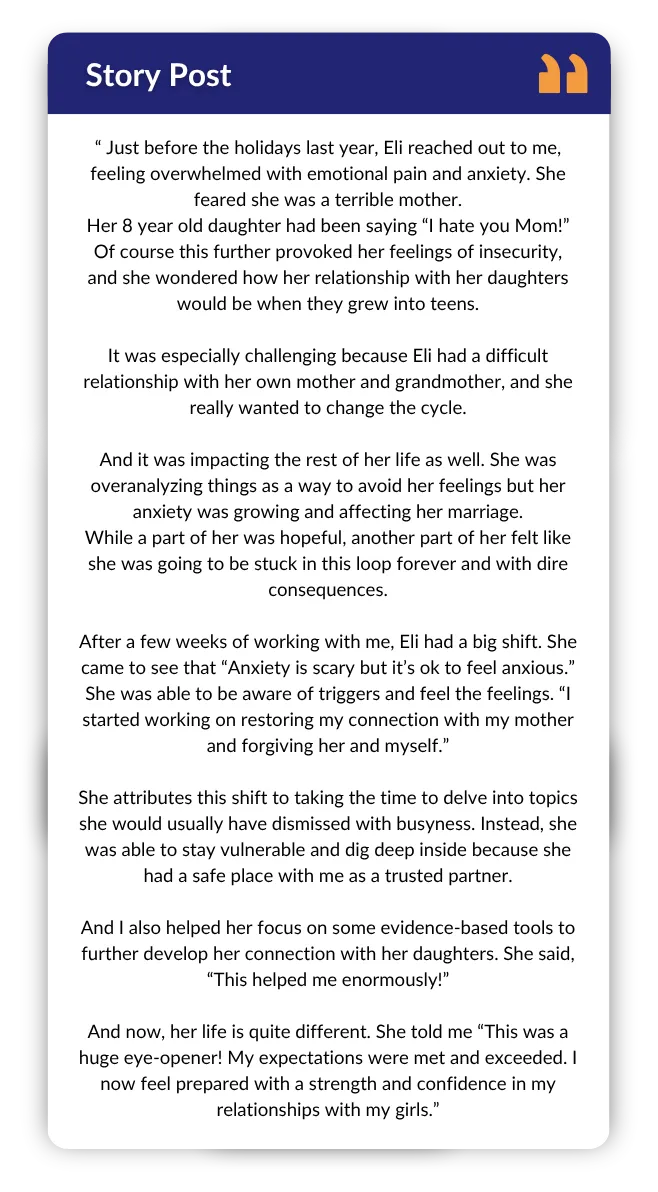 Story Post

“ Just before the holidays last year, Eli reached out to me, feeling overwhelmed with emotional pain and anxiety. She feared she was a terrible mother.
Her 8 year old daughter had been saying “I hate you Mom!” Of course this further provoked her feelings of insecurity, and she wondered how her relationship with her daughters would be when they grew into teens.

It was especially challenging because Eli had a difficult relationship with her own mother and grandmother, and she really wanted to change the cycle.

And it was impacting the rest of her life as well. She was overanalyzing things as a way to avoid her feelings but her anxiety was growing and affecting her marriage.
While a part of her was hopeful, another part of her felt like she was going to be stuck in this loop forever and with dire consequences.

After a few weeks of working with me, Eli had a big shift. She came to see that “Anxiety is scary but it’s ok to feel anxious.” She was able to be aware of triggers and feel the feelings. “I started working on restoring my connection with my mother and forgiving her and myself.”

She attributes this shift to taking the time to delve into topics she would usually have dismissed with busyness. Instead, she was able to stay vulnerable and dig deep inside because she had a safe place with me as a trusted partner.

And I also helped her focus on some evidence-based tools to further develop her connection with her daughters. She said, “This helped me enormously!”

And now, her life is quite different. She told me “This was a huge eye-opener! My expectations were met and exceeded. I now feel prepared with a strength and confidence in my relationships with my girls.”